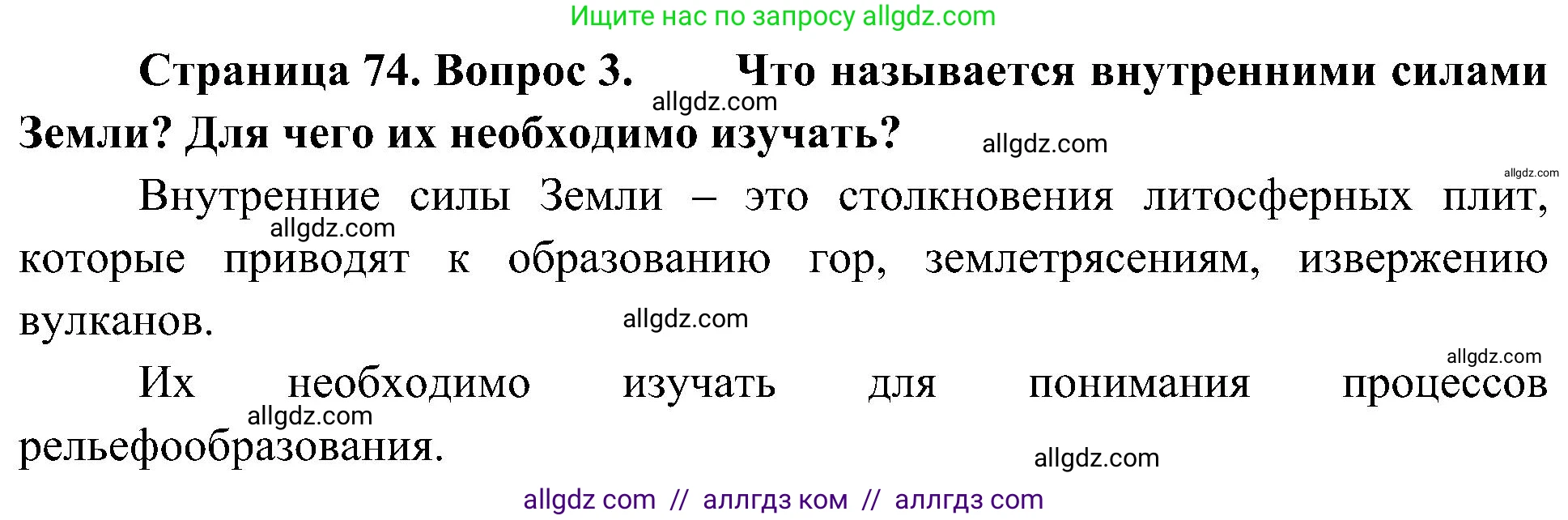 Ищите нас по запросу allgdz.com

**Страница 74. Вопрос 3. Что называется внутренними силами Земли? Для чего их необходимо изучать?**

allgdz.com

allgdz.com

allgdz.com

Внутренние силы Земли – это столкновения литосферных плит, которые приводят к образованию гор, землетрясениям, извержению вулканов.

allgdz.com

allgdz.com

allgdz.com

Их необходимо изучать для понимания процессов рельефообразования.

allgdz.com

allgdz.com

allgdz com // аллгдз ком // аллгдз com